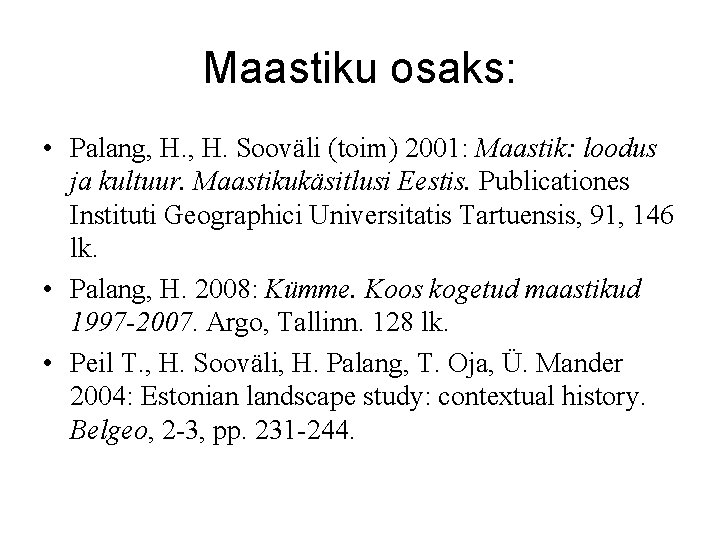 Maastiku osaks:

• Palang, H., H. Sooväli (toim) 2001: Maastik: loodus ja kultuur. Maastikukäsitlusi Eestis. Publicationes Instituti Geographici Universitatis Tartuensis, 91, 146 lk.

• Palang, H. 2008: Kümme. Koos kogetud maastikud 1997-2007. Argo, Tallinn. 128 lk.

• Peil T., H. Sooväli, H. Palang, T. Oja, Ü. Mander 2004: Estonian landscape study: contextual history. Belgeo, 2-3, pp. 231-244.